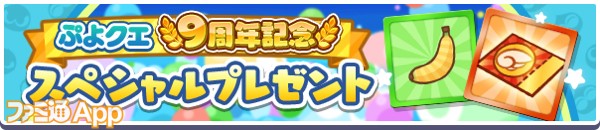 ぷよクエ 9周年記念
スペシャルプレゼント
ファミ通App